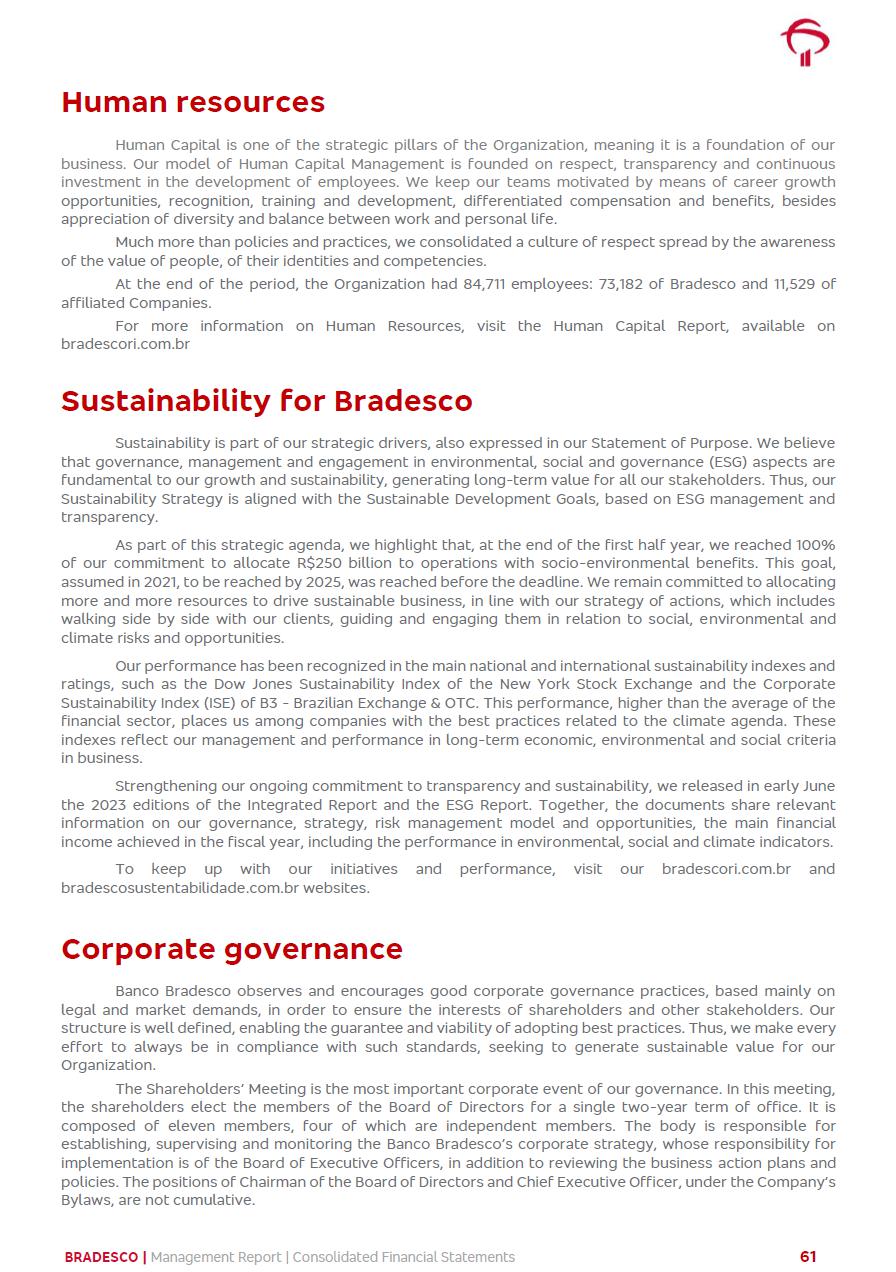 Human resources

Human Capital is one of the strategic pillars of the Organization, meaning it is a foundation of our business. Our model of Human Capital Management is founded on respect, transparency and continuous investment in the development of employees. We keep our teams motivated by means of career growth opportunities, recognition, training and development, differentiated compensation and benefits, besides appreciation of diversity and balance between work and personal life.

Much more than policies and practices, we consolidated a culture of respect spread by the awareness of the value of people, of their identities and competencies.

At the end of the period, the Organization had 84,711 employees: 73,182 of Bradesco and 11,529 of affiliated Companies.

For more information on Human Resources, visit the Human Capital Report, available on bradescori.com.br

Sustainability for Bradesco

Sustainability is part of our strategic drivers, also expressed in our Statement of Purpose. We believe that governance, management and engagement in environmental, social and governance (ESG) aspects are fundamental to our growth and sustainability, generating long-term value for all our stakeholders. Thus, our Sustainability Strategy is aligned with the Sustainable Development Goals, based on ESG management and transparency.

As part of this strategic agenda, we highlight that, at the end of the first half year, we reached 100% of our commitment to allocate R$250 billion to operations with socio-environmental benefits. This goal, assumed in 2021, to be reached by 2025, was reached before the deadline. We remain committed to allocating more and more resources to drive sustainable business, in line with our strategy of actions, which includes walking side by side with our clients, guiding and engaging them in relation to social, environmental and climate risks and opportunities.

Our performance has been recognized in the main national and international sustainability indexes and ratings, such as the Dow Jones Sustainability Index of the New York Stock Exchange and the Corporate Sustainability Index (ISE) of B3 - Brazilian Exchange & OTC. This performance, higher than the average of the financial sector, places us among companies with the best practices related to the climate agenda. These indexes reflect our management and performance in long-term economic, environmental and social criteria in business.

Strengthening our ongoing commitment to transparency and sustainability, we released in early June the 2023 editions of the Integrated Report and the ESG Report. Together, the documents share relevant information on our governance, strategy, risk management model and opportunities, the main financial income achieved in the fiscal year, including the performance in environmental, social and climate indicators.

To keep up with our initiatives and performance, visit our bradescori.com.br and bradescosustentabilidade.com.br websites.

Corporate governance

Banco Bradesco observes and encourages good corporate governance practices, based mainly on legal and market demands, in order to ensure the interests of shareholders and other stakeholders. Our structure is well defined, enabling the guarantee and viability of adopting best practices. Thus, we make every effort to always be in compliance with such standards, seeking to generate sustainable value for our Organization.

The Shareholders' Meeting is the most important corporate event of our governance. In this meeting, the shareholders elect the members of the Board of Directors for a single two-year term of office. It is composed of eleven members, four of which are independent members. The body is responsible for establishing, supervising and monitoring the Banco Bradesco's corporate strategy, whose responsibility for implementation is of the Board of Executive Officers, in addition to reviewing the business action plans and policies. The positions of Chairman of the Board of Directors and Chief Executive Officer, under the Company's Bylaws, are not cumulative.

BRADESCO | Management Report | Consolidated Financial Statements 61